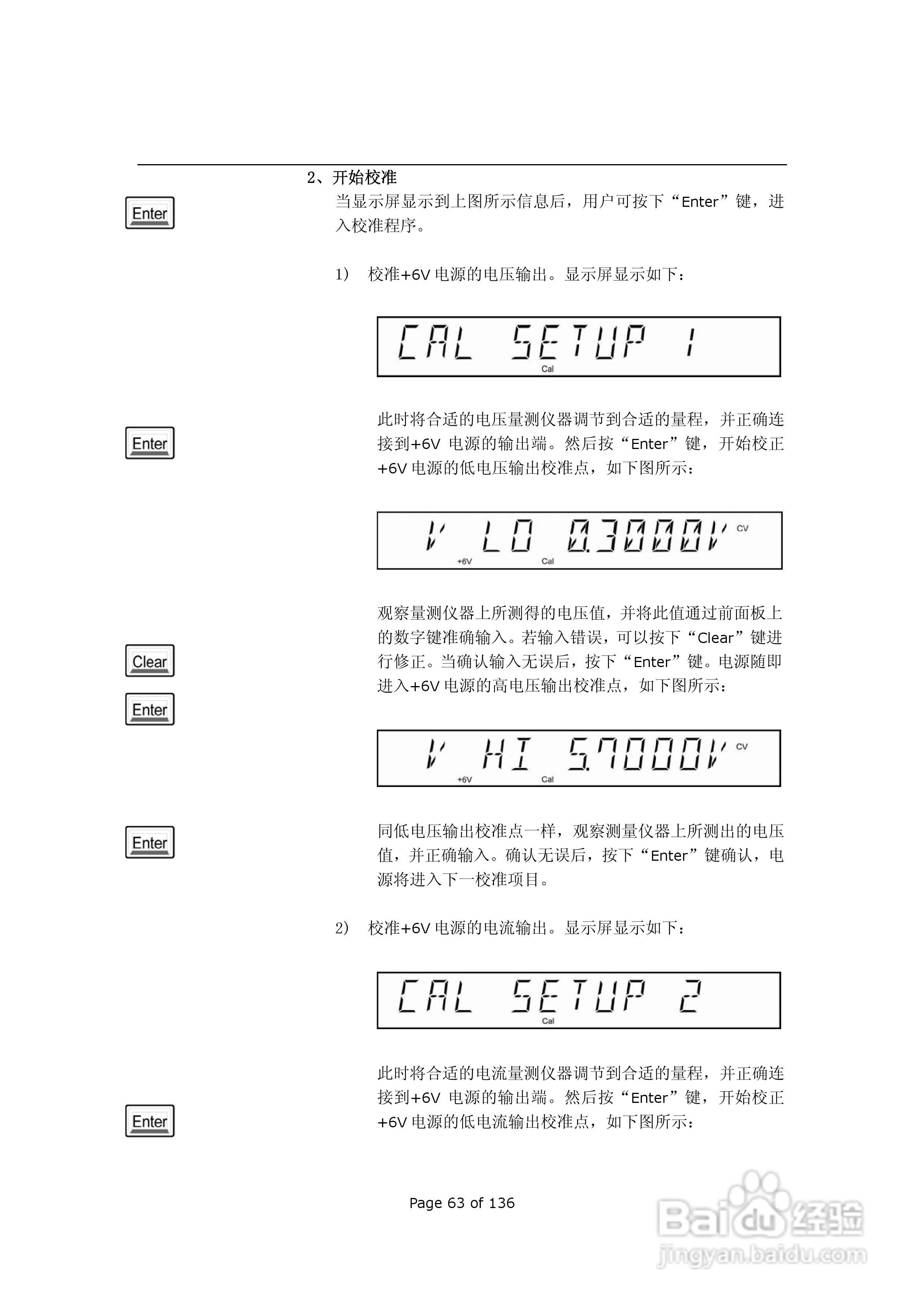 2、开始校准

Enter

当显示屏显示到上图所示信息后，用户可按下“Enter”键，进入校准程序。

1） 校准+6V 电源的电压输出。显示屏显示如下：

CAL SETUP 1
Cal

Enter

此时将合适的电压量测仪器调节到合适的量程，并正确连接到+6V 电源的输出端。然后按“Enter”键，开始校正+6V 电源的低电压输出校准点，如下图所示：

V LO 0.3000V CV
+6V Cal

Clear

Enter

观察量测仪器上所测得的电压值，并将此值通过前面板上的数字键准确输入。若输入错误，可以按下“Clear”键进行修正。当确认输入无误后，按下“Enter”键。电源随即进入+6V 电源的高电压输出校准点，如下图所示：

V HI 5.7000V CV
+6V Cal

Enter

同低电压输出校准点一样，观察测量仪器上所测出的电压值，并正确输入。确认无误后，按下“Enter”键确认，电源将进入下一校准项目。

2） 校准+6V 电源的电流输出。显示屏显示如下：

CAL SETUP 2
Cal

Enter

此时将合适的电流量测仪器调节到合适的量程，并正确连接到+6V 电源的输出端。然后按“Enter”键，开始校正+6V 电源的低电流输出校准点，如下图所示：

Page 63 of 136

Baidu 经验
jingyan.baidu.com